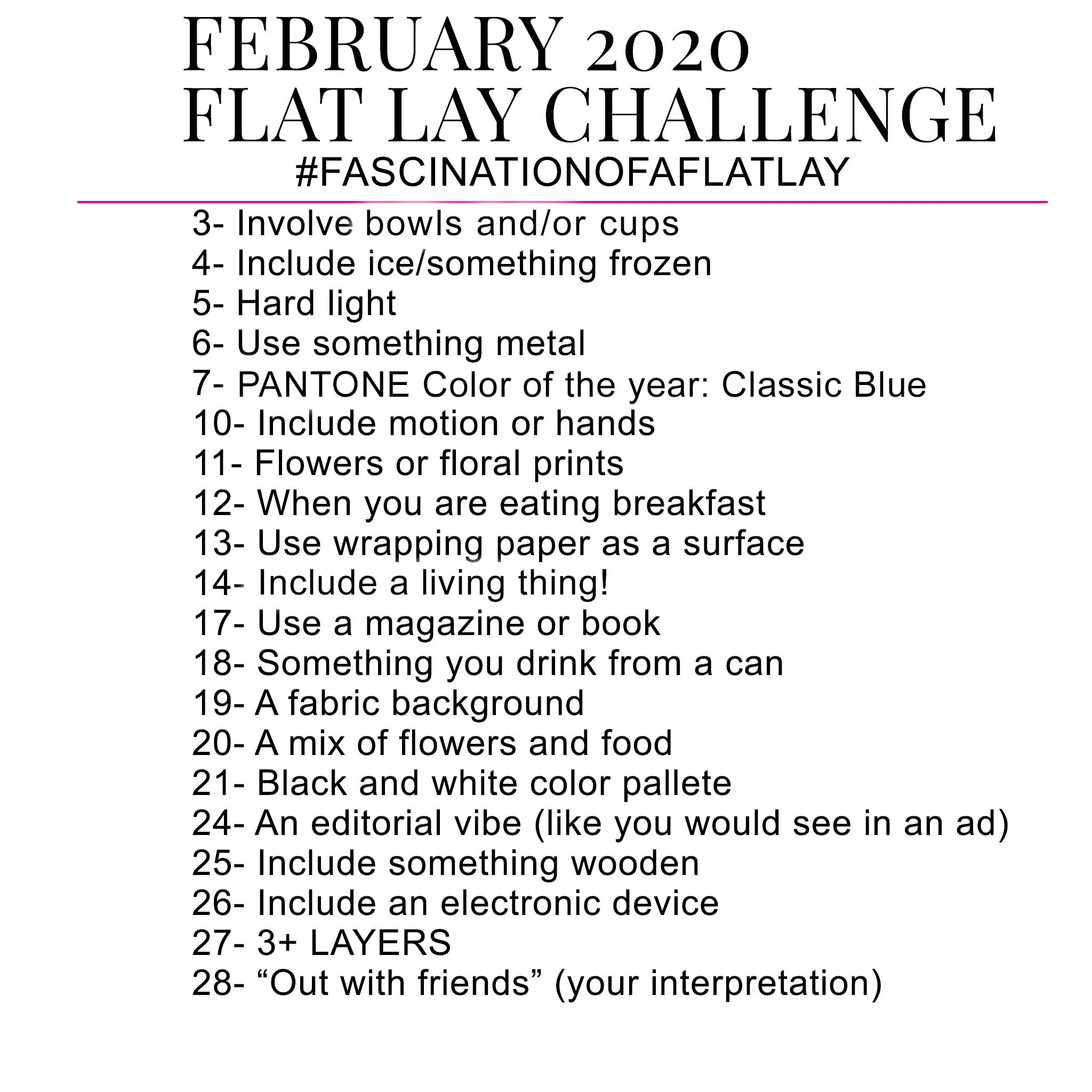 FEBRUARY 2020
FLAT LAY CHALLENGE
#FASCINATIONOFAFLATLAY

3- Involve bowls and/or cups
4- Include ice/something frozen
5- Hard light
6- Use something metal
7- PANTONE Color of the year: Classic Blue
10- Include motion or hands
11- Flowers or floral prints
12- When you are eating breakfast
13- Use wrapping paper as a surface
14- Include a living thing!
17- Use a magazine or book
18- Something you drink from a can
19- A fabric background
20- A mix of flowers and food
21- Black and white color pallete
24- An editorial vibe (like you would see in an ad)
25- Include something wooden
26- Include an electronic device
27- 3+ LAYERS
28- “Out with friends” (your interpretation)